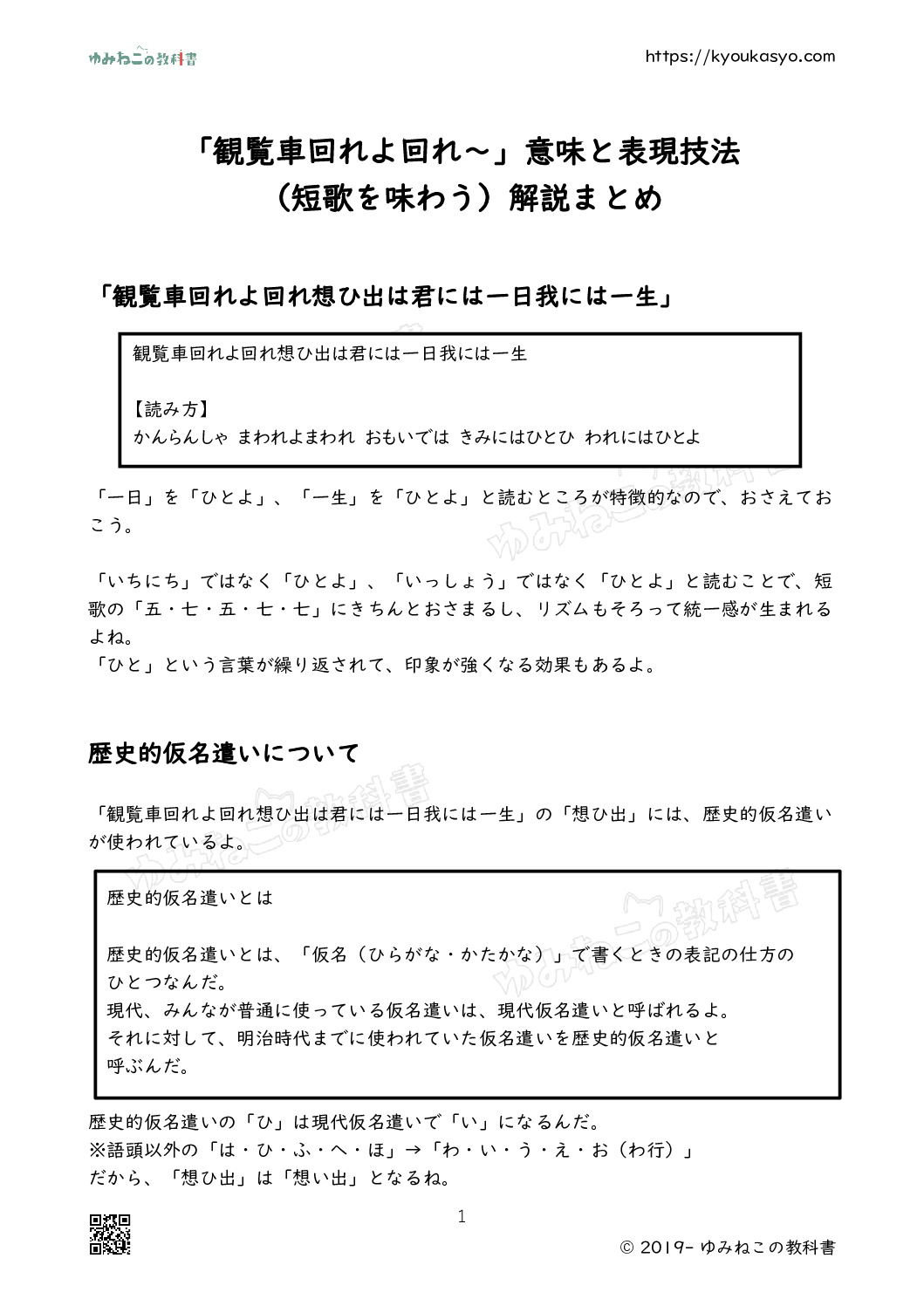 ゆみねこの教科書

https://kyoukasyo.com

「観覧車回れよ回れ～」意味と表現技法
（短歌を味わう）解説まとめ

「観覧車回れよ回れ想ひ出は君には一日我には一生」

観覧車回れよ回れ想ひ出は君には一日我には一生

【読み方】
かんらんしゃ まわれよまわれ おもいでは きみにはひとひ われにはひとよ

「一日」を「ひとよ」、「一生」を「ひとよ」と読むところが特徴的なので、おさえておこう。

「いちにち」ではなく「ひとよ」、「いっしょう」ではなく「ひとよ」と読むことで、短歌の「五・七・五・七・七」にきちんとおさまるし、リズムもそろって統一感が生まれるよね。
「ひと」という言葉が繰り返されて、印象が強くなる効果もあるよ。

歴史的仮名遣いについて

「観覧車回れよ回れ想ひ出は君には一日我には一生」の「想ひ出」には、歴史的仮名遣いが使われているよ。

歴史的仮名遣いとは

歴史的仮名遣いとは、「仮名（ひらがな・かたかな）」で書くときの表記の仕方のひとつなんだ。
現代、みんなが普通に使っている仮名遣いは、現代仮名遣いと呼ばれるよ。
それに対して、明治時代までに使われていた仮名遣いを歴史的仮名遣いと呼ぶんだ。

歴史的仮名遣いの「ひ」は現代仮名遣いで「い」になるんだ。
※語頭以外の「は・ひ・ふ・へ・ほ」→「わ・い・う・え・お（わ行）」
だから、「想ひ出」は「想い出」となるね。

1

© 2019- ゆみねこの教科書